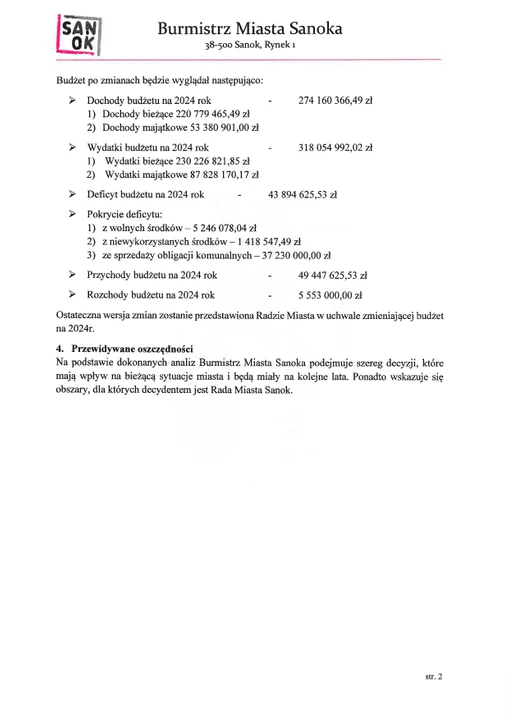 SAN OK

Burmistrz Miasta Sanoka
38-500 Sanok, Rynek 1

Budżet po zmianach będzie wyglądał następująco:

➢ Dochody budżetu na 2024 rok - 274 160 366,49 zł
1) Dochody bieżące 220 779 465,49 zł
2) Dochody majątkowe 53 380 901,00 zł

➢ Wydatki budżetu na 2024 rok - 318 054 992,02 zł
1) Wydatki bieżące 230 226 821,85 zł
2) Wydatki majątkowe 87 828 170,17 zł

➢ Deficyt budżetu na 2024 rok - 43 894 625,53 zł

➢ Pokrycie deficytu:
1) z wolnych środków – 5 246 078,04 zł
2) z niewykorzystanych środków – 1 418 547,49 zł
3) ze sprzedaży obligacji komunalnych – 37 230 000,00 zł

➢ Przychody budżetu na 2024 rok - 49 447 625,53 zł

➢ Rozchody budżetu na 2024 rok - 5 553 000,00 zł

Ostateczna wersja zmian zostanie przedstawiona Radzie Miasta w uchwale zmieniającej budżet na 2024r.

4. Przewidywane oszczędności
Na podstawie dokonanych analiz Burmistrz Miasta Sanoka podejmuje szereg decyzji, które mają wpływ na bieżącą sytuacje miasta i będą miały na kolejne lata. Ponadto wskazuje się obszary, dla których decydentem jest Rada Miasta Sanok.

str. 2